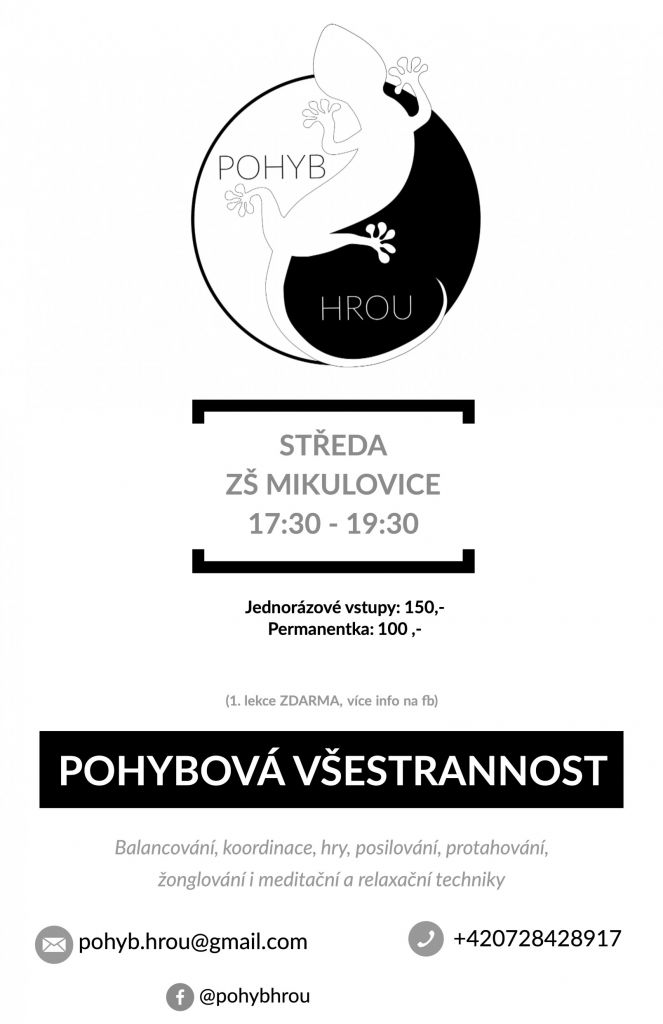 POHYB
HROU

STŘEDA
ZŠ MIKULOVICE
17:30 - 19:30

Jednorázové vstupy: 150,-
Permanentka: 100 ,-

(1. lekce ZDARMA, více info na fb)

POHYBOVÁ VŠESTRANNOST

Balancování, koordinace, hry, posilování, protahování, žonglování i meditační a relaxační techniky

pohyb.hrou@gmail.com

+420728428917

@pohybhrou